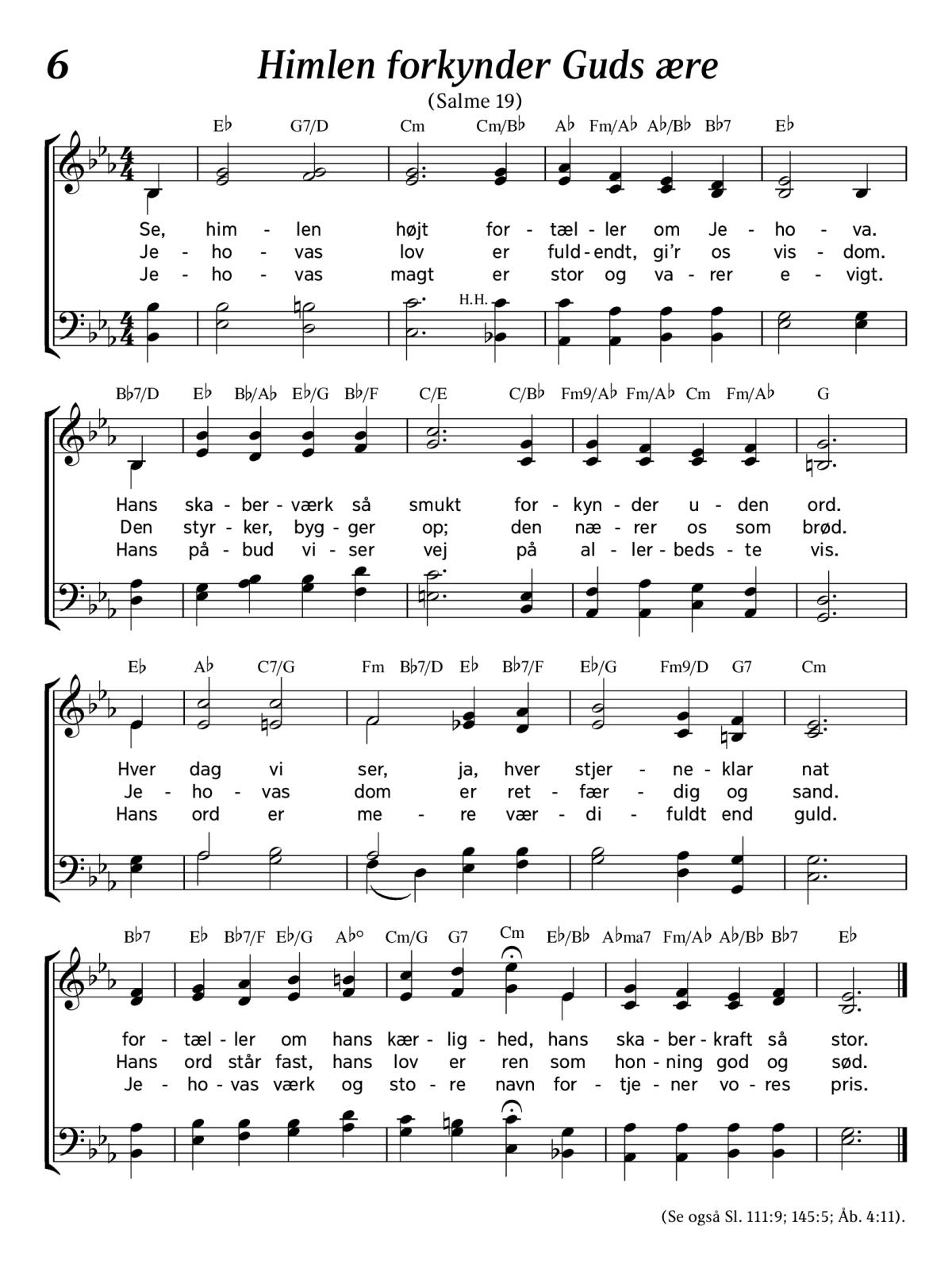 6

Himlen forkynder Guds ære

(Salme 19)

E♭ G7/D Cm Cm/B♭ A♭ Fm/A♭ A♭/B♭ B♭7 E♭

Se, him - len højt for - tæl - ler om Je - ho - va.
Je - ho - vas lov er fuld - endt, gi'r os vis - dom.
Je - ho - vas magt er stor og va - rer e - vigt.

H.H.

B♭7/D E♭ B♭/A♭ E♭/G B♭/F C/E C/B♭ Fm9/A♭ Fm/A♭ Cm Fm/A♭ G

Hans ska - ber - værk så smukt for - kyn - der u - den ord.
Den styr - ker, byg - ger op; den næ - rer os som brød.
Hans på - bud vi - ser vej på al - ler - beds - te vis.

E♭ A♭ C7/G Fm B♭7/D E♭ B♭7/F E♭/G Fm9/D G7 Cm

Hver dag vi ser, ja, hver stjer - ne - klar nat
Je - ho - vas dom er ret - fær - dig og sand.
Hans ord er me - re vær - di - fuldt end guld.

B♭7 E♭ B♭7/F E♭/G A♭° Cm/G G7 Cm E♭/B♭ A♭ma7 Fm/A♭ A♭/B♭ B♭7 E♭

for - tæl - ler om hans kær - lig - hed, hans ska - ber - kraft så stor.
Hans ord står fast, hans lov er ren som hon - ning god og sød.
Je - ho - vas værk og sto - re navn for - tje - ner vo - res pris.

(Se også Sl. 111:9; 145:5; Åb. 4:11).